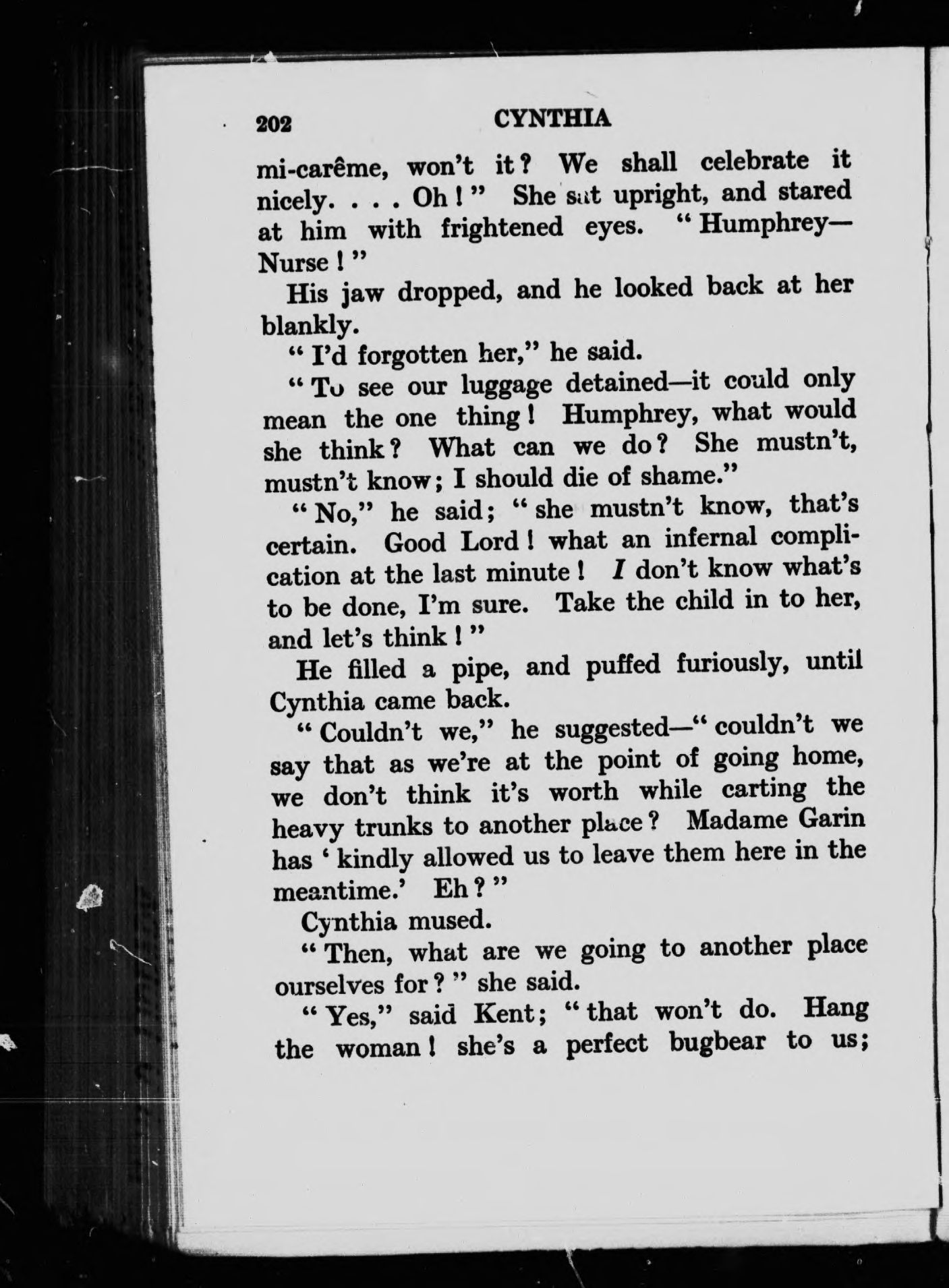 202 CYNTHIA

mi-carême, won't it? We shall celebrate it nicely. . . . Oh!" She sat upright, and stared at him with frightened eyes. "Humphrey—Nurse!"

His jaw dropped, and he looked back at her blankly.

"I'd forgotten her," he said.

"To see our luggage detained—it could only mean the one thing! Humphrey, what would she think? What can we do? She mustn't, mustn't know; I should die of shame."

"No," he said; "she mustn't know, that's certain. Good Lord! what an infernal complication at the last minute! I don't know what's to be done, I'm sure. Take the child in to her, and let's think!"

He filled a pipe, and puffed furiously, until Cynthia came back.

"Couldn't we," he suggested—"couldn't we say that as we're at the point of going home, we don't think it's worth while carting the heavy trunks to another place? Madame Garin has 'kindly allowed us to leave them here in the meantime.' Eh?"

Cynthia mused.

"Then, what are we going to another place ourselves for?" she said.

"Yes," said Kent; "that won't do. Hang the woman! she's a perfect bugbear to us;